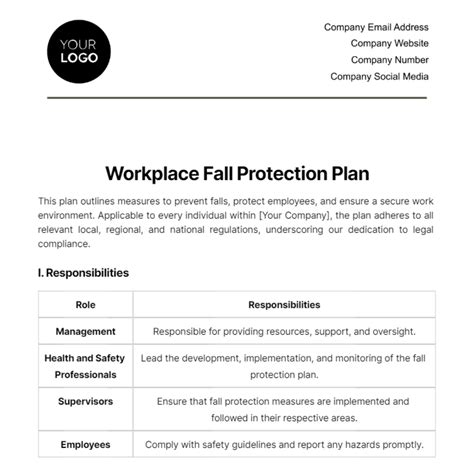 YOUR LOGO

Company Email Address
Company Website
Company Number
Company Social Media

Workplace Fall Protection Plan

This plan outlines measures to prevent falls, protect employees, and ensure a secure work environment. Applicable to every individual within [Your Company], the plan adheres to all relevant local, regional, and national regulations, underscoring our dedication to legal compliance.

I. Responsibilities

| Role | Responsibilities |
|---|---|
| Management | Responsible for providing resources, support, and oversight. |
| Health and Safety Professionals | Lead the development, implementation, and monitoring of the fall protection plan. |
| Supervisors | Ensure that fall protection measures are implemented and followed in their respective areas. |
| Employees | Comply with safety guidelines and report any hazards promptly. |